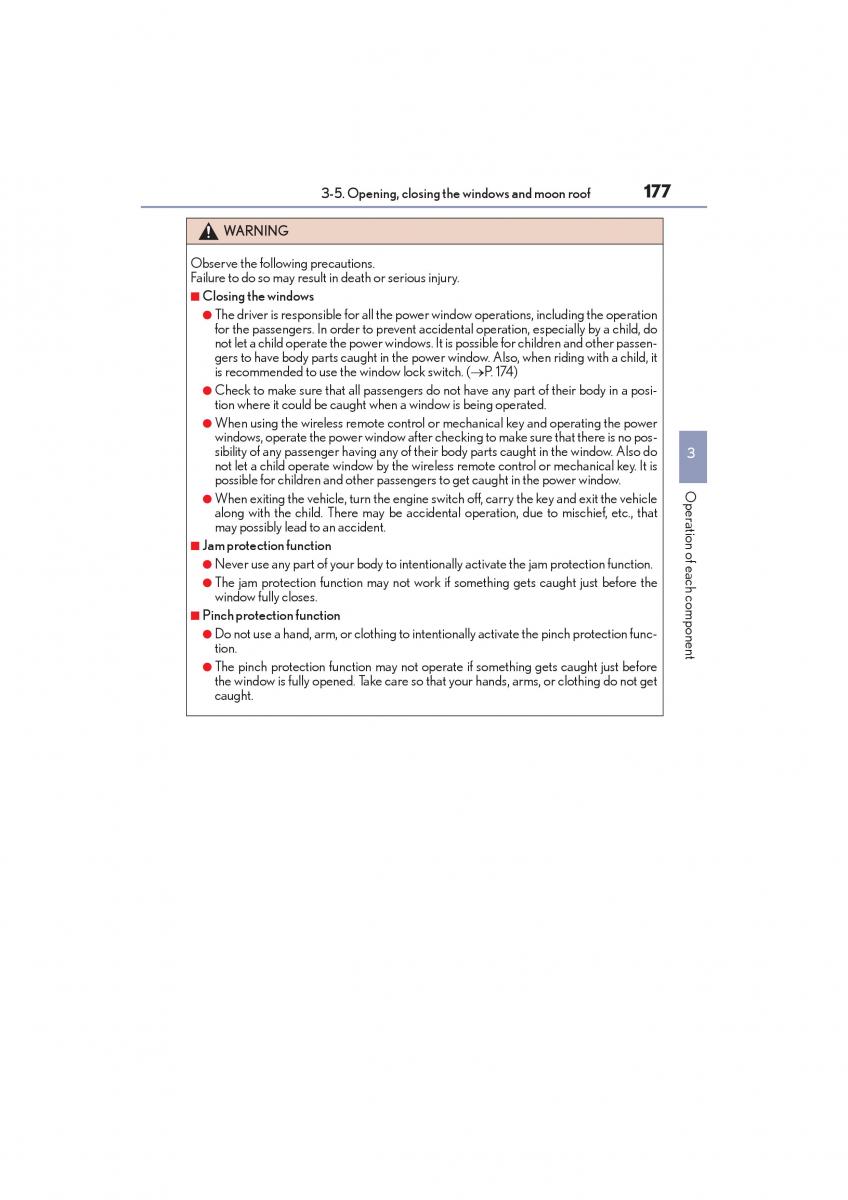 3-5. Opening, closing the windows and moon roof 177

WARNING

Observe the following precautions.
Failure to do so may result in death or serious injury.

■ Closing the windows

● The driver is responsible for all the power window operations, including the operation for the passengers. In order to prevent accidental operation, especially by a child, do not let a child operate the power windows. It is possible for children and other passengers to have body parts caught in the power window. Also, when riding with a child, it is recommended to use the window lock switch. (→P. 174)

● Check to make sure that all passengers do not have any part of their body in a position where it could be caught when a window is being operated.

● When using the wireless remote control or mechanical key and operating the power windows, operate the power window after checking to make sure that there is no possibility of any passenger having any of their body parts caught in the window. Also do not let a child operate window by the wireless remote control or mechanical key. It is possible for children and other passengers to get caught in the power window.

● When exiting the vehicle, turn the engine switch off, carry the key and exit the vehicle along with the child. There may be accidental operation, due to mischief, etc., that may possibly lead to an accident.

■ Jam protection function

● Never use any part of your body to intentionally activate the jam protection function.

● The jam protection function may not work if something gets caught just before the window fully closes.

■ Pinch protection function

● Do not use a hand, arm, or clothing to intentionally activate the pinch protection function.

● The pinch protection function may not operate if something gets caught just before the window is fully opened. Take care so that your hands, arms, or clothing do not get caught.

3

Operation of each component